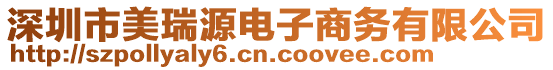 深圳市美瑞源电子商务有限公司
http://szpollyaly6.cn.coovee.com